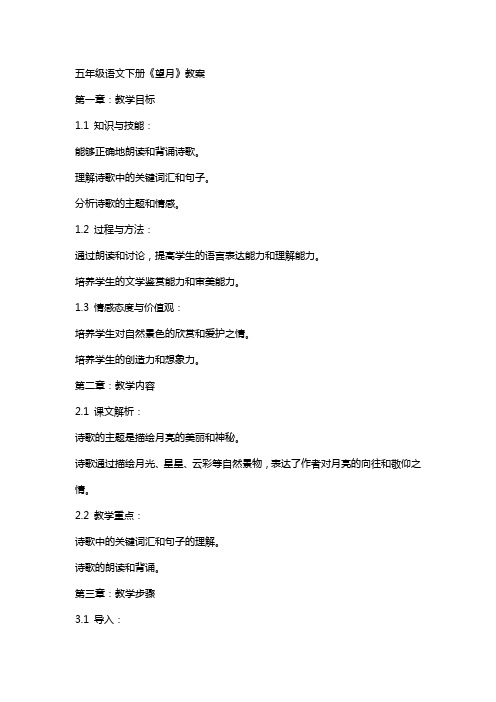 五年级语文下册《望月》教案

第一章：教学目标

1.1 知识与技能：

能够正确地朗读和背诵诗歌。

理解诗歌中的关键词汇和句子。

分析诗歌的主题和情感。

1.2 过程与方法：

通过朗读和讨论，提高学生的语言表达能力和理解能力。

培养学生的文学鉴赏能力和审美能力。

1.3 情感态度与价值观：

培养学生对自然景色的欣赏和爱护之情。

培养学生的创造力和想象力。

第二章：教学内容

2.1 课文解析：

诗歌的主题是描绘月亮的美丽和神秘。

诗歌通过描绘月光、星星、云彩等自然景物，表达了作者对月亮的向往和敬仰之情。

2.2 教学重点：

诗歌中的关键词汇和句子的理解。

诗歌的朗读和背诵。

第三章：教学步骤

3.1 导入：